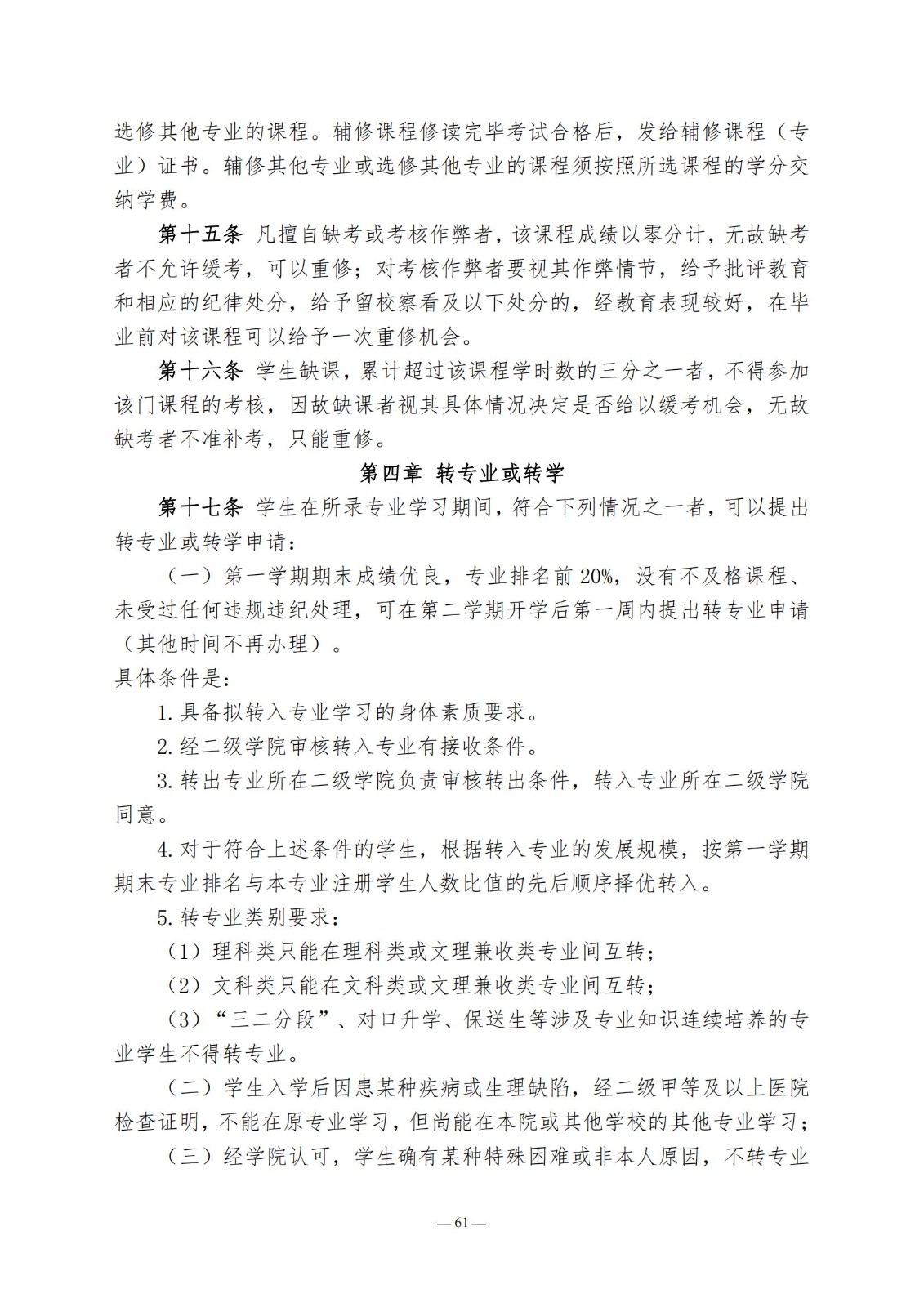 选修其他专业的课程。辅修课程修读完毕考试合格后，发给辅修课程（专业）证书。辅修其他专业或选修其他专业的课程须按照所选课程的学分交纳学费。

第十五条 凡擅自缺考或考核作弊者，该课程成绩以零分计，无故缺考者不允许缓考，可以重修；对考核作弊者要视其作弊情节，给予批评教育和相应的纪律处分，给予留校察看及以下处分的，经教育表现较好，在毕业前对该课程可以给予一次重修机会。

第十六条 学生缺课，累计超过该课程学时数的三分之一者，不得参加该门课程的考核，因故缺课者视其具体情况决定是否给以缓考机会，无故缺考者不准补考，只能重修。

第四章 转专业或转学

第十七条 学生在所录专业学习期间，符合下列情况之一者，可以提出转专业或转学申请：

（一）第一学期期末成绩优良，专业排名前 20%，没有不及格课程、未受过任何违规违纪处理，可在第二学期开学后第一周内提出转专业申请（其他时间不再办理）。

具体条件是：

1. 具备拟转入专业学习的身体素质要求。

2. 经二级学院审核转入专业有接收条件。

3. 转出专业所在二级学院负责审核转出条件，转入专业所在二级学院同意。

4. 对于符合上述条件的学生，根据转入专业的发展规模，按第一学期期末专业排名与本专业注册学生人数比值的先后顺序择优转入。

5. 转专业类别要求：

（1）理科类只能在理科类或文理兼收类专业间互转；

（2）文科类只能在文科类或文理兼收类专业间互转；

（3）“三二分段”、对口升学、保送生等涉及专业知识连续培养的专业学生不得转专业。

（二）学生入学后因患某种疾病或生理缺陷，经二级甲等及以上医院检查证明，不能在原专业学习，但尚能在本院或其他学校的其他专业学习；

（三）经学院认可，学生确有某种特殊困难或非本人原因，不转专业

—61—